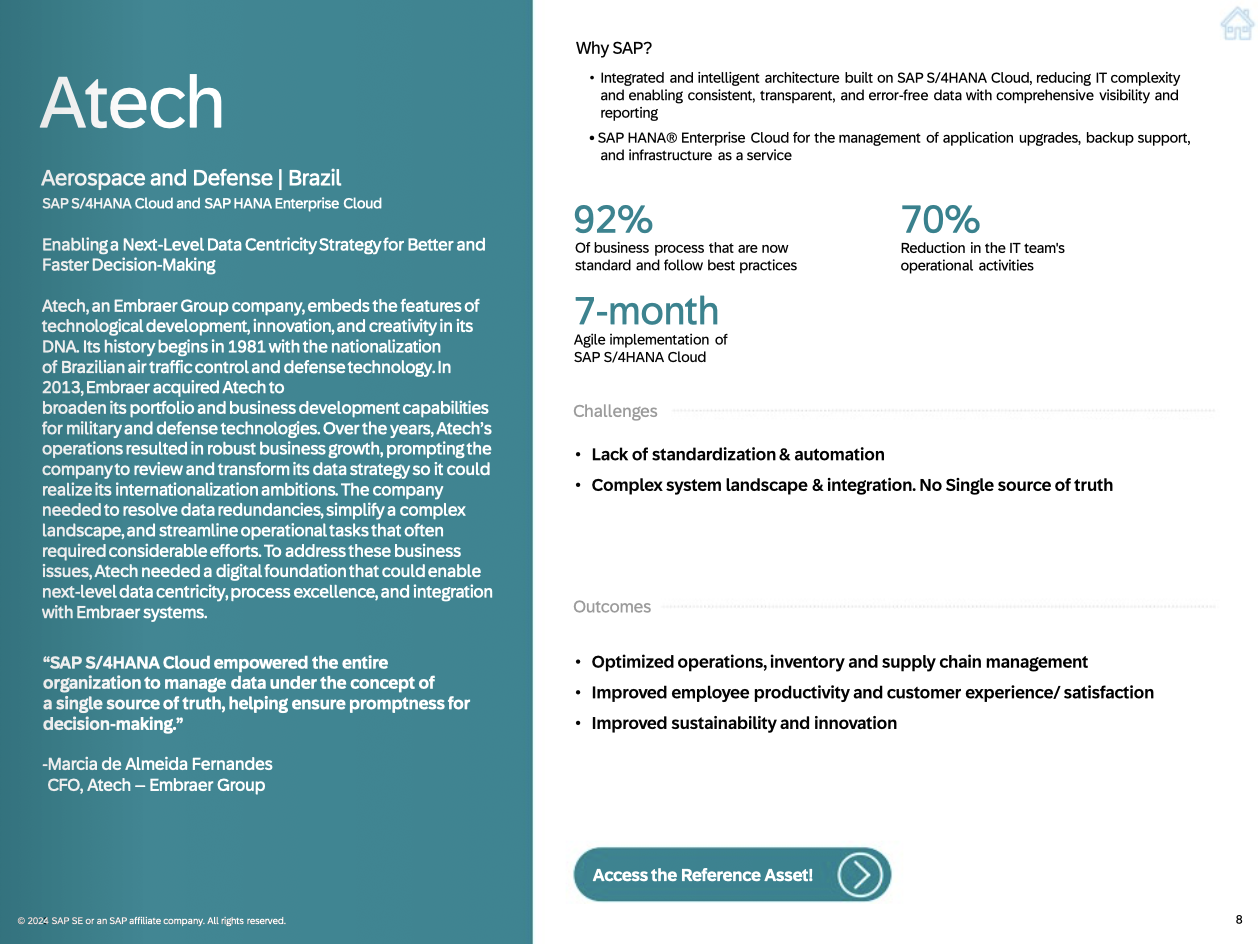 Atech

Aerospace and Defense | Brazil

SAP S/4HANA Cloud and SAP HANA Enterprise Cloud

Enabling a Next-Level Data Centricity Strategy for Better and Faster Decision-Making

Atech, an Embraer Group company, embeds the features of technological development, innovation, and creativity in its DNA. Its history begins in 1981 with the nationalization of Brazilian air traffic control and defense technology. In 2013, Embraer acquired Atech to broaden its portfolio and business development capabilities for military and defense technologies. Over the years, Atech's operations resulted in robust business growth, prompting the company to review and transform its data strategy so it could realize its internationalization ambitions. The company needed to resolve data redundancies, simplify a complex landscape, and streamline operational tasks that often required considerable efforts. To address these business issues, Atech needed a digital foundation that could enable next-level data centricity, process excellence, and integration with Embraer systems.

"SAP S/4HANA Cloud empowered the entire organization to manage data under the concept of a single source of truth, helping ensure promptness for decision-making."

-Marcia de Almeida Fernandes
CFO, Atech – Embraer Group

© 2024 SAP SE or an SAP affiliate company. All rights reserved.

Why SAP?

• Integrated and intelligent architecture built on SAP S/4HANA Cloud, reducing IT complexity and enabling consistent, transparent, and error-free data with comprehensive visibility and reporting

• SAP HANA® Enterprise Cloud for the management of application upgrades, backup support, and infrastructure as a service

92%
Of business process that are now standard and follow best practices

70%
Reduction in the IT team's operational activities

7-month
Agile implementation of SAP S/4HANA Cloud

Challenges

• Lack of standardization & automation
• Complex system landscape & integration. No Single source of truth

Outcomes

• Optimized operations, inventory and supply chain management
• Improved employee productivity and customer experience/ satisfaction
• Improved sustainability and innovation

Access the Reference Asset!

8